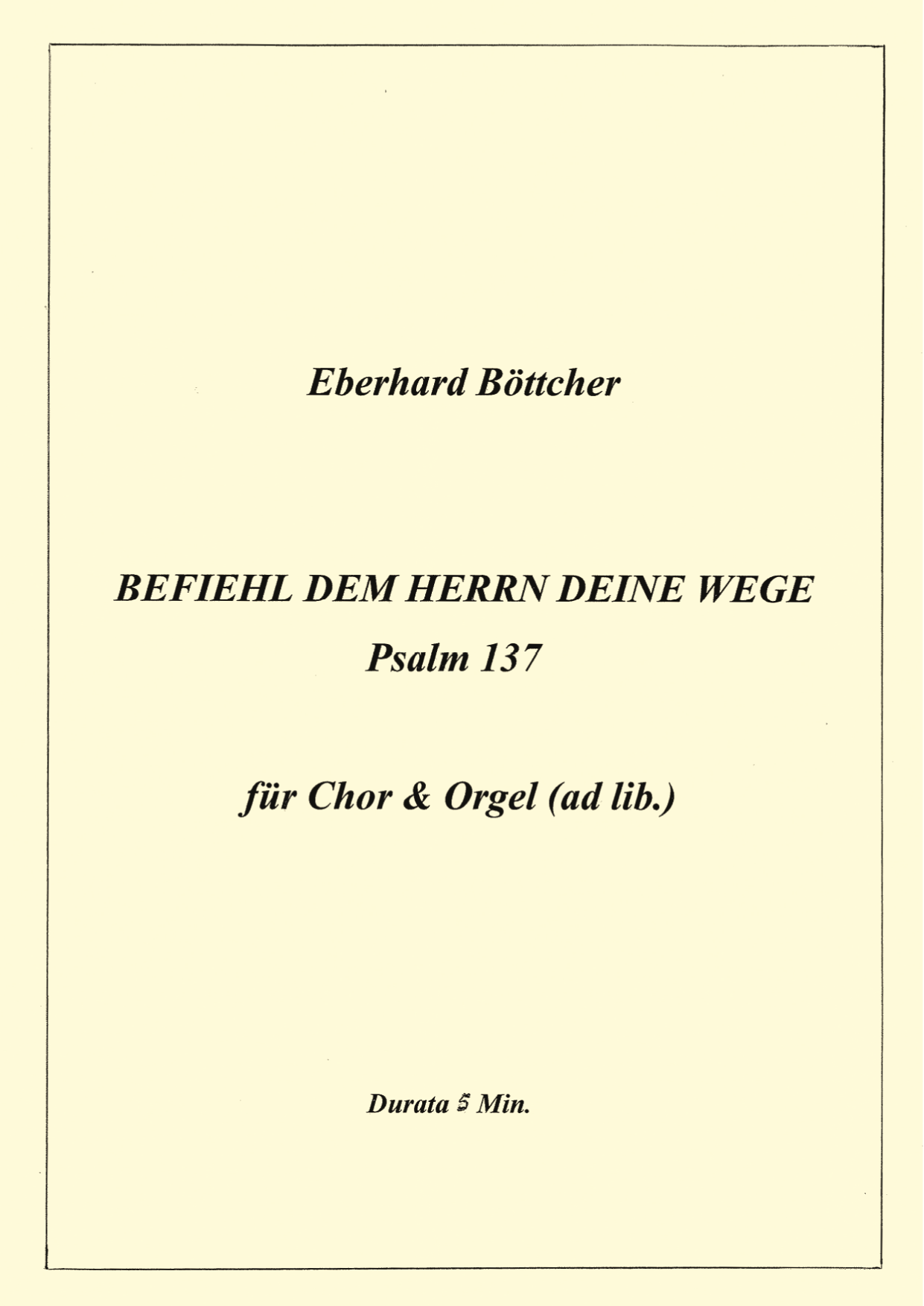 Eberhard Böttcher

BEFIEHL DEM HERRN DEINE WEGE
Psalm 137

für Chor & Orgel (ad lib.)

Durata 5 Min.